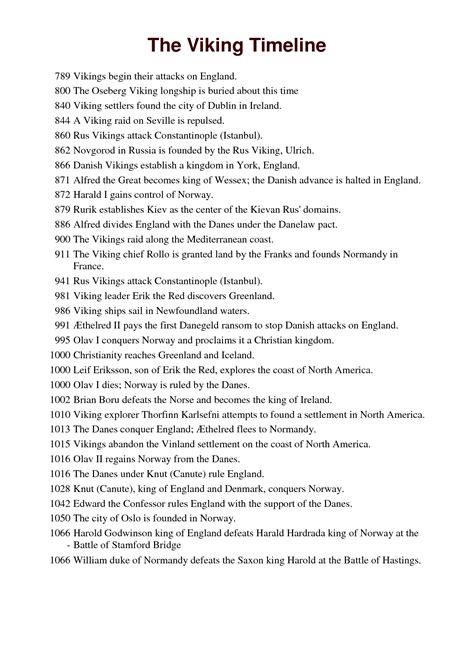 The Viking Timeline

789 Vikings begin their attacks on England.
800 The Oseberg Viking longship is buried about this time
840 Viking settlers found the city of Dublin in Ireland.
844 A Viking raid on Seville is repulsed.
860 Rus Vikings attack Constantinople (Istanbul).
862 Novgorod in Russia is founded by the Rus Viking, Ulrich.
866 Danish Vikings establish a kingdom in York, England.
871 Alfred the Great becomes king of Wessex; the Danish advance is halted in England.
872 Harald I gains control of Norway.
879 Rurik establishes Kiev as the center of the Kievan Rus' domains.
886 Alfred divides England with the Danes under the Danelaw pact.
900 The Vikings raid along the Mediterranean coast.
911 The Viking chief Rollo is granted land by the Franks and founds Normandy in France.
941 Rus Vikings attack Constantinople (Istanbul).
981 Viking leader Erik the Red discovers Greenland.
986 Viking ships sail in Newfoundland waters.
991 Æthelred II pays the first Danegeld ransom to stop Danish attacks on England.
995 Olav I conquers Norway and proclaims it a Christian kingdom.
1000 Christianity reaches Greenland and Iceland.
1000 Leif Eriksson, son of Erik the Red, explores the coast of North America.
1000 Olav I dies; Norway is ruled by the Danes.
1002 Brian Boru defeats the Norse and becomes the king of Ireland.
1010 Viking explorer Thorfinn Karlsefni attempts to found a settlement in North America.
1013 The Danes conquer England; Æthelred flees to Normandy.
1015 Vikings abandon the Vinland settlement on the coast of North America.
1016 Olav II regains Norway from the Danes.
1016 The Danes under Knut (Canute) rule England.
1028 Knut (Canute), king of England and Denmark, conquers Norway.
1042 Edward the Confessor rules England with the support of the Danes.
1050 The city of Oslo is founded in Norway.
1066 Harold Godwinson king of England defeats Harald Hardrada king of Norway at the - Battle of Stamford Bridge
1066 William duke of Normandy defeats the Saxon king Harold at the Battle of Hastings.